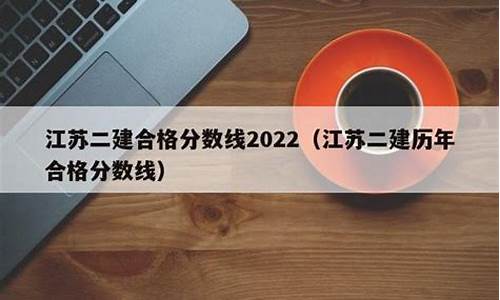 江苏二建合格分数线2022（江苏二建历年合格分数线）